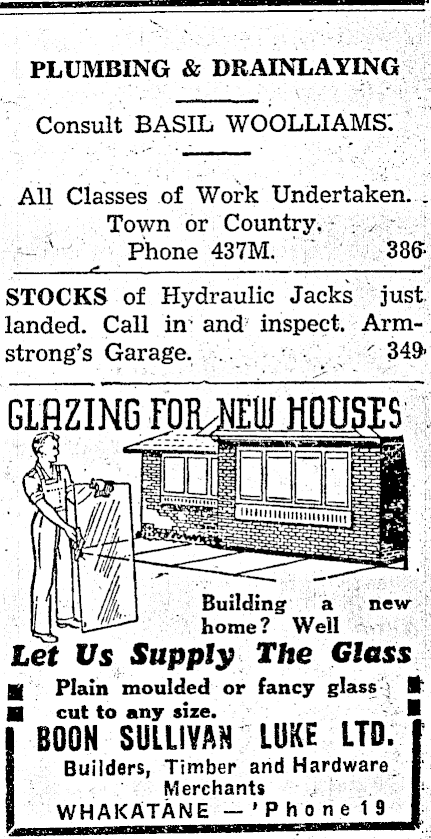 PLUMBING & DRAINLAYING

Consult BASIL WOOLLIAMS.

All Classes of Work Undertaken. Town or Country. Phone 437M. 386

STOCKS of Hydraulic Jacks just landed. Call in and inspect. Armstrong's Garage. 349

GLAZING FOR NEW HOUSES

Building a new home? Well

Let Us Supply The Glass

Plain moulded or fancy glass cut to any size.

BOON SULLIVAN LUKE LTD.

Builders, Timber and Hardware Merchants

WHAKATANE — 'Phone 19